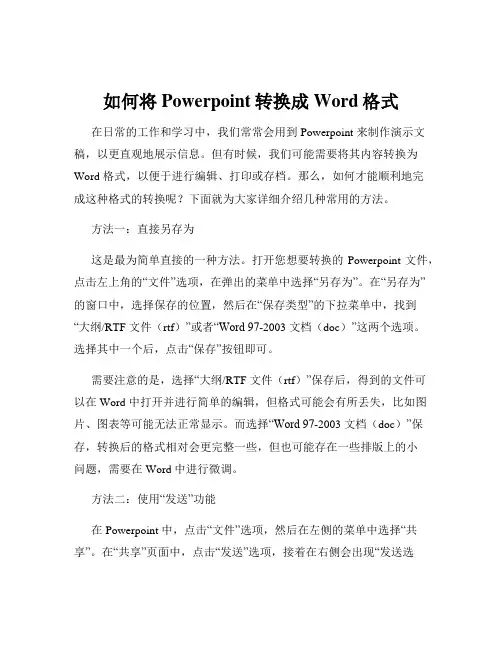 如何将 Powerpoint 转换成 Word 格式

在日常的工作和学习中，我们常常会用到 Powerpoint 来制作演示文稿，以更直观地展示信息。但有时候，我们可能需要将其内容转换为 Word 格式，以便于进行编辑、打印或存档。那么，如何才能顺利地完成这种格式的转换呢？下面就为大家详细介绍几种常用的方法。

方法一：直接另存为

这是最为简单直接的一种方法。打开您想要转换的 Powerpoint 文件，点击左上角的“文件”选项，在弹出的菜单中选择“另存为”。在“另存为”的窗口中，选择保存的位置，然后在“保存类型”的下拉菜单中，找到“大纲/RTF 文件（rtf）”或者“Word 97-2003 文档（doc）”这两个选项。选择其中一个后，点击“保存”按钮即可。

需要注意的是，选择“大纲/RTF 文件（rtf）”保存后，得到的文件可以在 Word 中打开并进行简单的编辑，但格式可能会有所丢失，比如图片、图表等可能无法正常显示。而选择“Word 97-2003 文档（doc）”保存，转换后的格式相对会更完整一些，但也可能存在一些排版上的小问题，需要在 Word 中进行微调。

方法二：使用“发送”功能

在 Powerpoint 中，点击“文件”选项，然后在左侧的菜单中选择“共享”。在“共享”页面中，点击“发送”选项，接着在右侧会出现“发送选